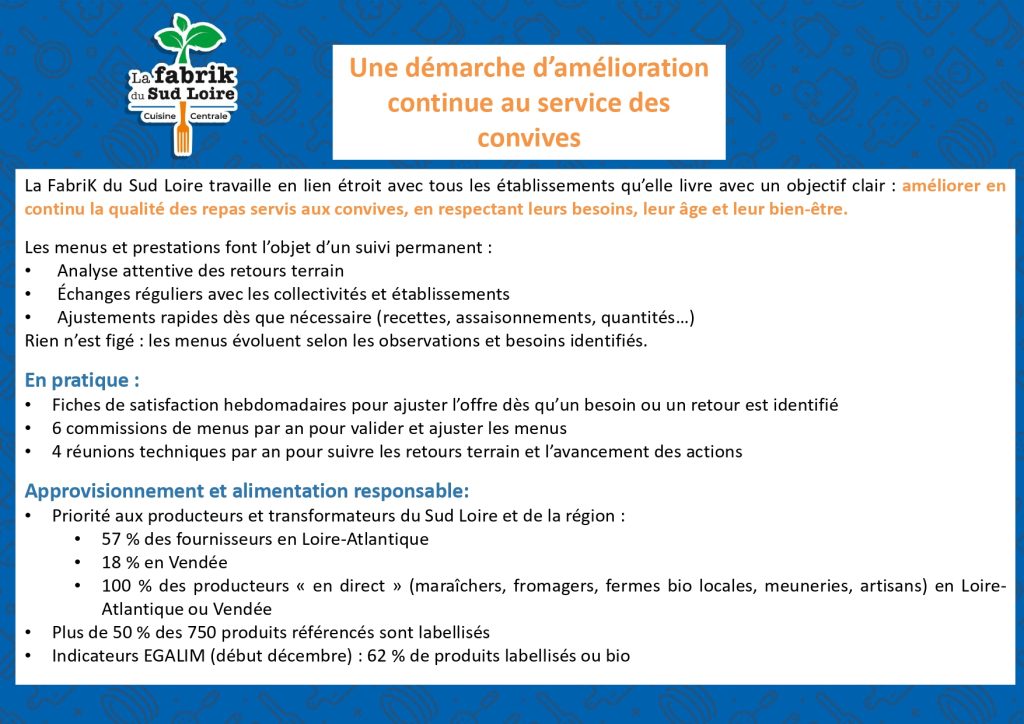 La fabrik du Sud Loire
Cuisine Centrale

Une démarche d'amélioration continue au service des convives

La FabriK du Sud Loire travaille en lien étroit avec tous les établissements qu'elle livre avec un objectif clair : améliorer en continu la qualité des repas servis aux convives, en respectant leurs besoins, leur âge et leur bien-être.

Les menus et prestations font l'objet d'un suivi permanent :
• Analyse attentive des retours terrain
• Échanges réguliers avec les collectivités et établissements
• Ajustements rapides dès que nécessaire (recettes, assaisonnements, quantités…)
Rien n'est figé : les menus évoluent selon les observations et besoins identifiés.

En pratique :
• Fiches de satisfaction hebdomadaires pour ajuster l'offre dès qu'un besoin ou un retour est identifié
• 6 commissions de menus par an pour valider et ajuster les menus
• 4 réunions techniques par an pour suivre les retours terrain et l'avancement des actions

Approvisionnement et alimentation responsable:
• Priorité aux producteurs et transformateurs du Sud Loire et de la région :
  • 57 % des fournisseurs en Loire-Atlantique
  • 18 % en Vendée
  • 100 % des producteurs « en direct » (maraîchers, fromagers, fermes bio locales, meuneries, artisans) en Loire-Atlantique ou Vendée
• Plus de 50 % des 750 produits référencés sont labellisés
• Indicateurs EGALIM (début décembre) : 62 % de produits labellisés ou bio